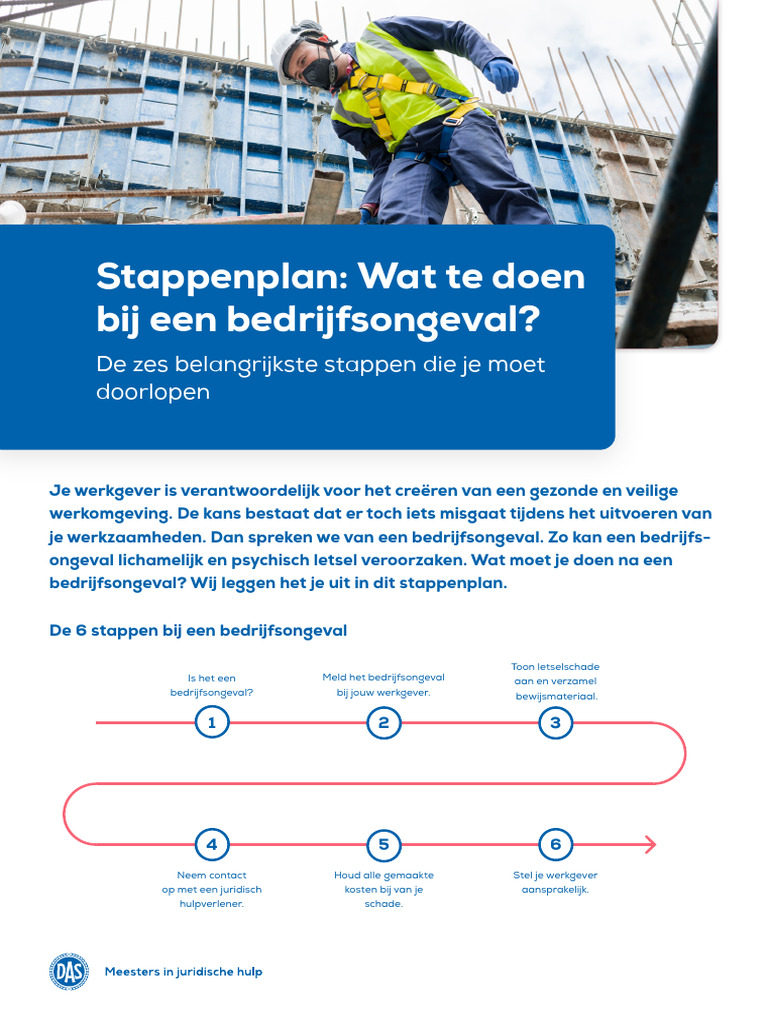 Stappenplan: Wat te doen bij een bedrijfsongeval?

De zes belangrijkste stappen die je moet doorlopen

Je werkgever is verantwoordelijk voor het creëren van een gezonde en veilige werkomgeving. De kans bestaat dat er toch iets misgaat tijdens het uitvoeren van je werkzaamheden. Dan spreken we van een bedrijfsongeval. Zo kan een bedrijfsongeval lichamelijk en psychisch letsel veroorzaken. Wat moet je doen na een bedrijfsongeval? Wij leggen het je uit in dit stappenplan.

De 6 stappen bij een bedrijfsongeval

Is het een bedrijfsongeval?

1

Meld het bedrijfsongeval bij jouw werkgever.

2

Toon letselschade aan en verzamel bewijsmateriaal.

3

4

Neem contact op met een juridisch hulpverlener.

5

Houd alle gemaakte kosten bij van je schade.

6

Stel je werkgever aansprakelijk.

DAS

Meesters in juridische hulp